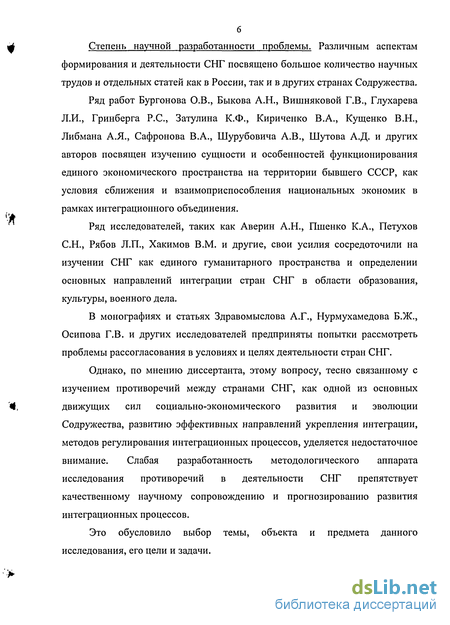 6

Степень научной разработанности проблемы. Различным аспектам формирования и деятельности СНГ посвящено большое количество научных трудов и отдельных статей как в России, так и в других странах Содружества.

Ряд работ Бургонова О.В., Быкова А.Н., Вишняковой Г.В., Глухарева Л.И., Гринберга Р.С., Затулина К.Ф., Кириченко В.А., Кущенко В.Н., Либмана А.Я., Сафронова В.А., Шурубовича А.В., Шутова А.Д. и других авторов посвящен изучению сущности и особенностей функционирования единого экономического пространства на территории бывшего СССР, как условия сближения и взаимоприспособления национальных экономик в рамках интеграционного объединения.

Ряд исследователей, таких как Аверин А.Н., Пшенко К.А., Петухов С.Н., Рябов Л.П., Хакимов В.М. и другие, свои усилия сосредоточили на изучении СНГ как единого гуманитарного пространства и определении основных направлений интеграции стран СНГ в области образования, культуры, военного дела.

В монографиях и статьях Здравомыслова А.Г., Нурмухамедова Б.Ж., Осипова Г.В. и других исследователей предприняты попытки рассмотреть проблемы рассогласования в условиях и целях деятельности стран СНГ.

Однако, по мнению диссертанта, этому вопросу, тесно связанному с изучением противоречий между странами СНГ, как одной из основных движущих сил социально-экономического развития и эволюции Содружества, развитию эффективных направлений укрепления интеграции, методов регулирования интеграционных процессов, уделяется недостаточное внимание. Слабая разработанность методологического аппарата исследования противоречий в деятельности СНГ препятствует качественному научному сопровождению и прогнозированию развития интеграционных процессов.

Это обусловило выбор темы, объекта и предмета данного исследования, его цели и задачи.

dsLib.net
библиотека диссертаций